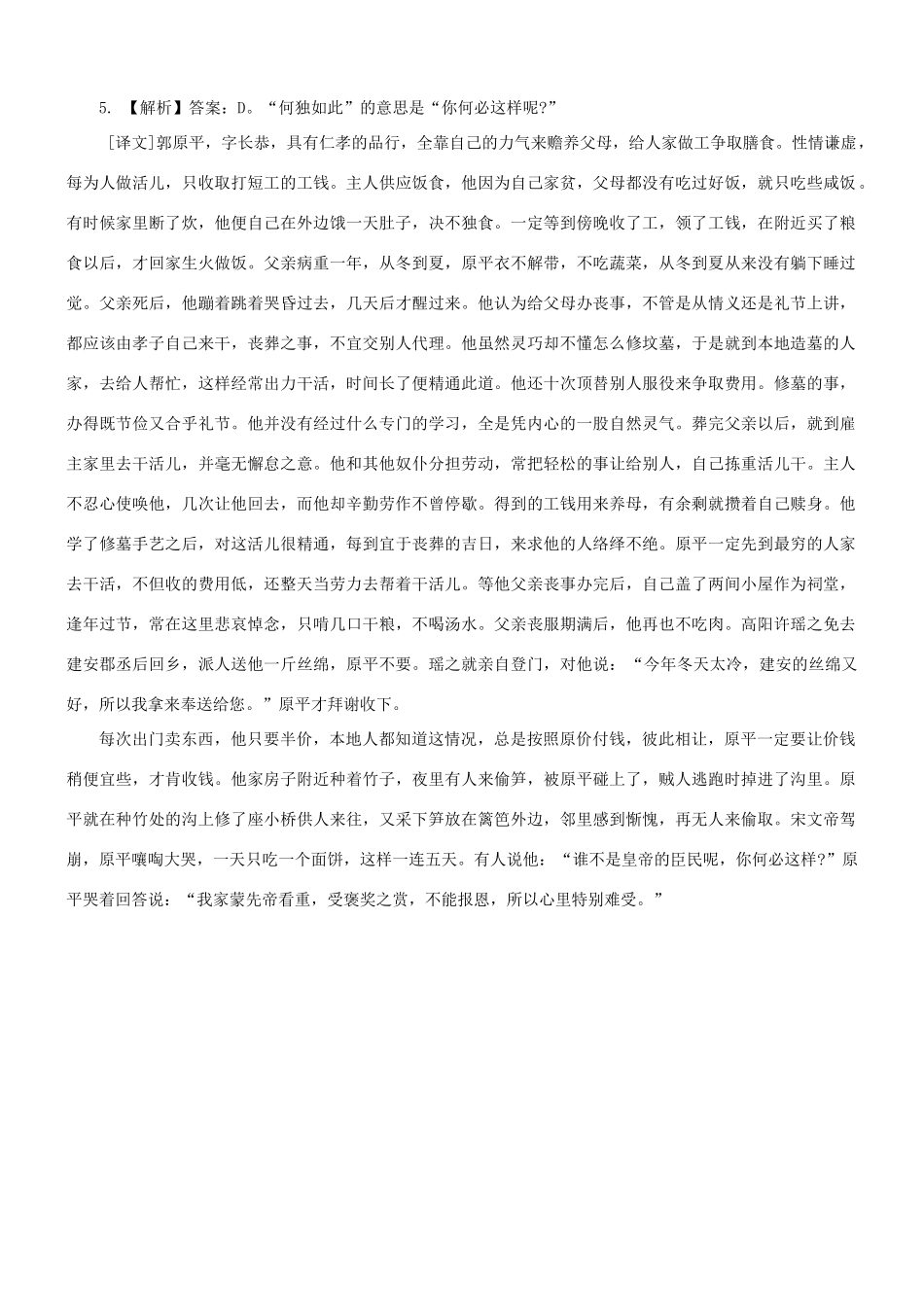 5. 【解析】答案：D。“何独如此”的意思是“你何必这样呢?”

[译文]郭原平，字长恭，具有仁孝的品行，全靠自己的力气来赡养父母，给人家做工争取膳食。性情谦虚，每为人做活儿，只收取打短工的工钱。主人供应饭食，他因为自己家贫，父母都没有吃过好饭，就只吃些咸饭。有时候家里断了炊，他便自己在外边饿一天肚子，决不独食。一定等到傍晚收了工，领了工钱，在附近买了粮食以后，才回家生火做饭。父亲病重一年，从冬到夏，原平衣不解带，不吃蔬菜，从冬到夏从来没有躺下睡过觉。父亲死后，他蹦着跳着哭昏过去，几天后才醒过来。他认为给父母办丧事，不管是从情义还是礼节上讲，都应该由孝子自己来干，丧葬之事，不宜交别人代理。他虽然灵巧却不懂怎么修坟墓，于是就到本地造墓的人家，去给人帮忙，这样经常出力干活，时间长了便精通此道。他还十次顶替别人服役来争取费用。修墓的事，办得既节俭又合乎礼节。他并没有经过什么专门的学习，全是凭内心的一股自然灵气。葬完父亲以后，就到雇主家里去干活儿，并毫无懈怠之意。他和其他奴仆分担劳动，常把轻松的事让给别人，自己拣重活儿干。主人不忍心使唤他，几次让他回去，而他却辛勤劳作不曾停歇。得到的工钱用来养母，有余剩就攒着自己赎身。他学了修墓手艺之后，对这活儿很精通，每到宜于丧葬的吉日，来求他的人络绎不绝。原平一定先到最穷的人家去干活，不但收的费用低，还整天当劳力去帮着干活儿。等他父亲丧事办完后，自己盖了两间小屋作为祠堂，逢年过节，常在这里悲哀悼念，只啃几口干粮，不喝汤水。父亲丧服期满后，他再也不吃肉。高阳许瑶之免去建安郡丞后回乡，派人送他一斤丝绵，原平不要。瑶之就亲自登门，对他说：“今年冬天太冷，建安的丝绵又好，所以我拿来奉送给您。”原平才拜谢收下。

每次出门卖东西，他只要半价，本地人都知道这情况，总是按照原价付钱，彼此相让，原平一定要让价钱稍便宜些，才肯收钱。他家房子附近种着竹子，夜里有人来偷笋，被原平碰上了，贼人逃跑时掉进了沟里。原平就在种竹处的沟上修了座小桥供人来往，又采下笋放在篱笆外边，邻里感到惭愧，再无人来偷取。宋文帝驾崩，原平嚎啕大哭，一天只吃一个面饼，这样一连五天。有人说他：“谁不是皇帝的臣民呢，你何必这样?”原平哭着回答说：“我家蒙先帝看重，受褒奖之赏，不能报恩，所以心里特别难受。”